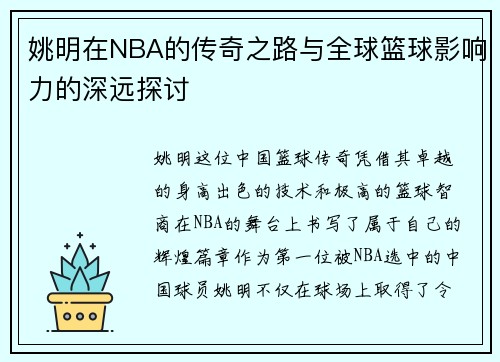 姚明在NBA的传奇之路与全球篮球影响力的深远探讨

姚明这位中国篮球传奇凭借其卓越的身高出色的技术和极高的篮球智商在NBA的舞台上书写了属于自己的辉煌篇章作为第一位被NBA选中的中国球员姚明不仅在球场上取得了令